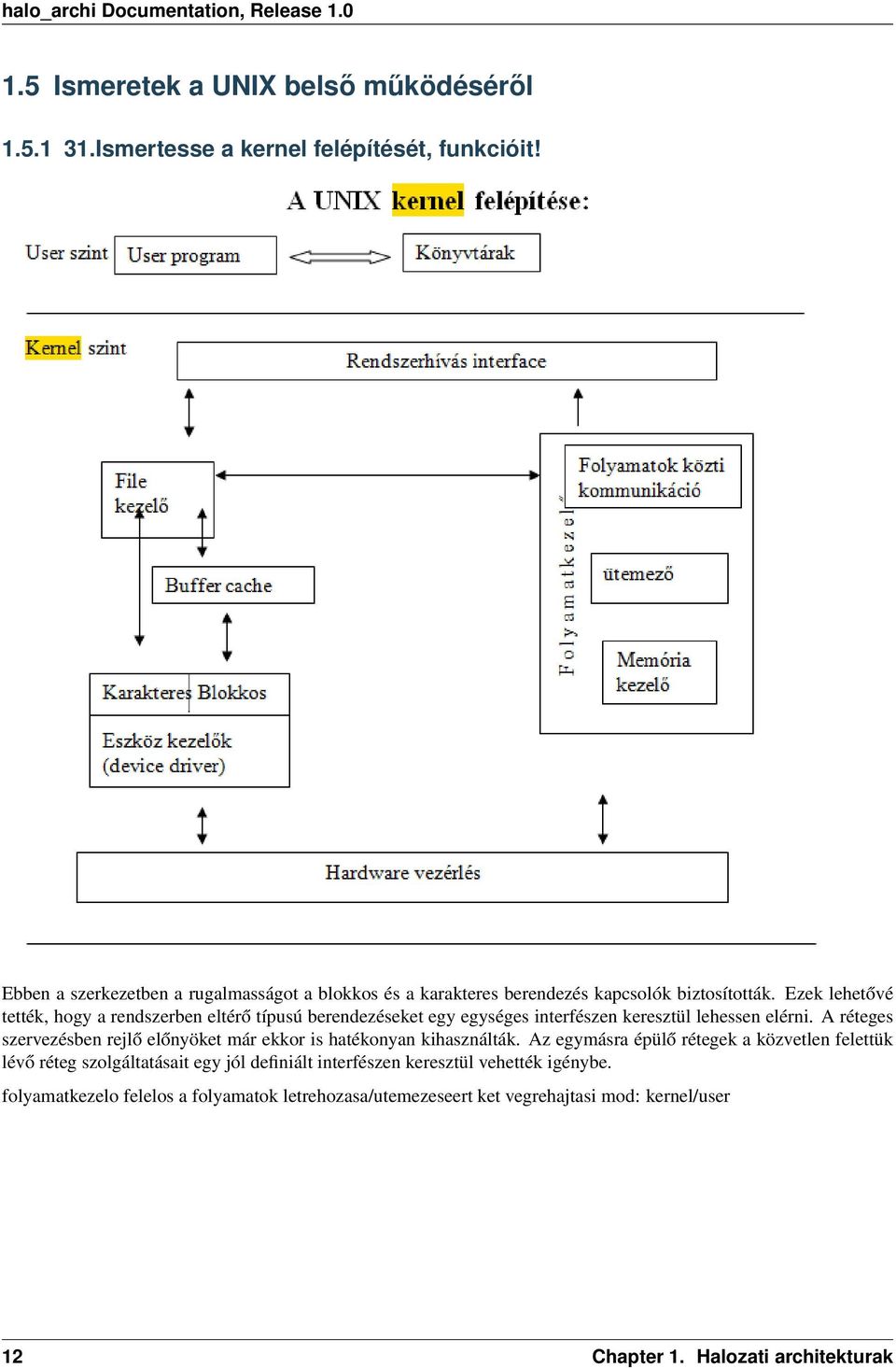 halo_archi Documentation, Release 1.0

1.5 Ismeretek a UNIX belső működéséről

1.5.1 31.Ismertesse a kernel felépítését, funkcióit!

A UNIX kernel felépítése:

User szint

User program

Könyvtárak

Kernel szint

Rendszerhívás interface

File kezelő

Buffer cache

Karakteres Blokkos

Eszköz kezelők (device driver)

Folyamatkezelő

Folyamatok közti kommunikáció

ütemező

Memória kezelő

Hardware vezérlés

Ebben a szerkezetben a rugalmasságot a blokkos és a karakteres berendezés kapcsolók biztosították. Ezek lehetővé tették, hogy a rendszerben eltérő típusú berendezéseket egy egységes interfészen keresztül lehessen elérni. A réteges szervezésben rejlő előnyöket már ekkor is hatékonyan kihasználták. Az egymásra épülő rétegek a közvetlen felettük lévő réteg szolgáltatásait egy jól definiált interfészen keresztül vehették igénybe.

folyamatkezelo felelos a folyamatok letrehozasa/utemezeseert ket vegrehajtasi mod: kernel/user

12

Chapter 1. Halozati architekturak